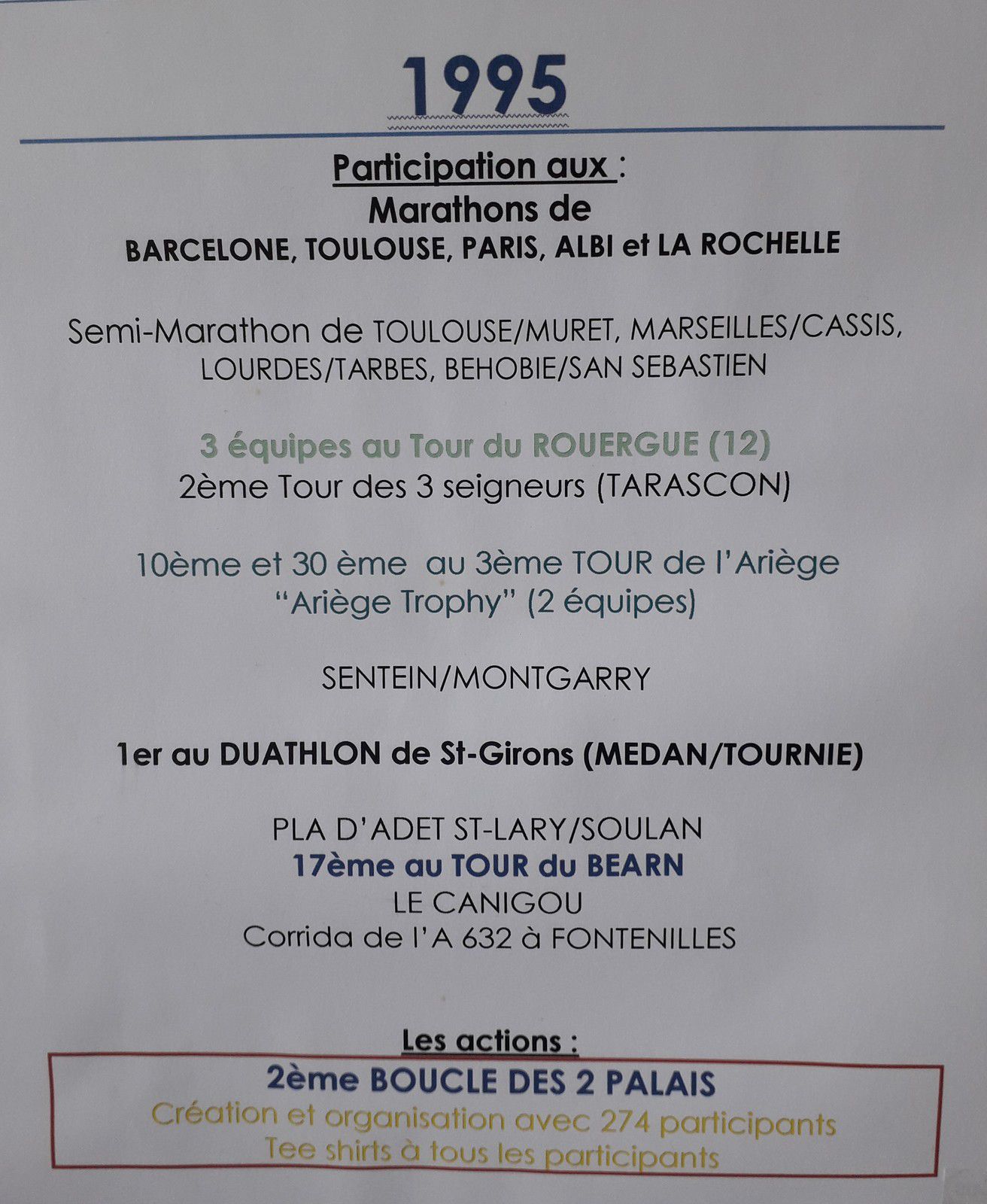 1995

Participation aux :
Marathons de
BARCELONE, TOULOUSE, PARIS, ALBI et LA ROCHELLE

Semi-Marathon de TOULOUSE/MURET, MARSEILLES/CASSIS, LOURDES/TARBES, BEHOBIE/SAN SEBASTIEN

3 équipes au Tour du ROUERGUE (12)
2ème Tour des 3 seigneurs (TARASCON)

10ème et 30 ème au 3ème TOUR de l'Ariège
"Ariège Trophy" (2 équipes)

SENTEIN/MONTGARRY

1er au DUATHLON de St-Girons (MEDAN/TOURNIE)

PLA D'ADET ST-LARY/SOULAN
17ème au TOUR du BEARN
LE CANIGOU
Corrida de l'A 632 à FONTENILLES

Les actions :
2ème BOUCLE DES 2 PALAIS
Création et organisation avec 274 participants
Tee shirts à tous les participants